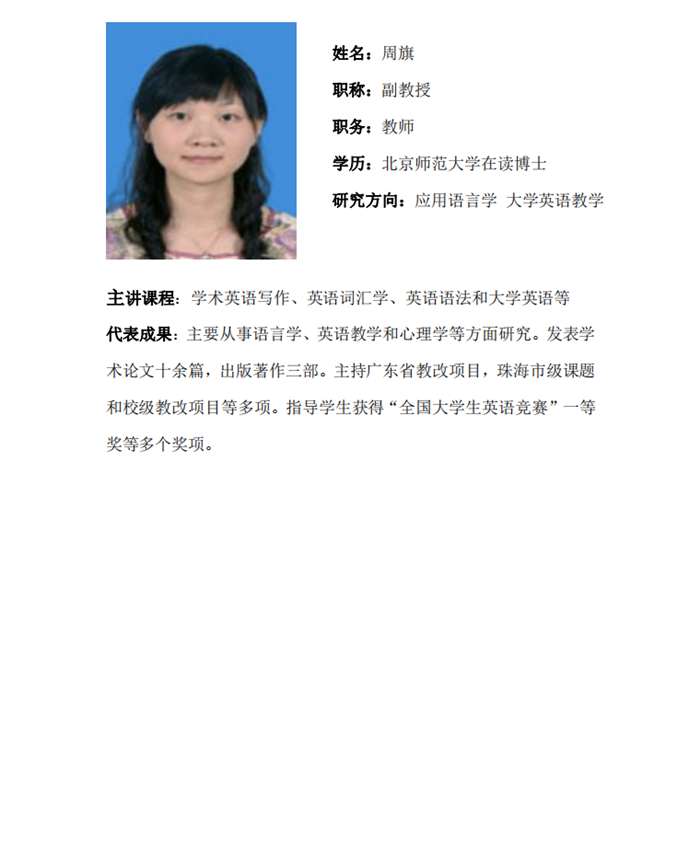 姓名：周旗

职称：副教授

职务：教师

学历：北京师范大学在读博士

研究方向：应用语言学 大学英语教学

主讲课程：学术英语写作、英语词汇学、英语语法和大学英语等

代表成果：主要从事语言学、英语教学和心理学等方面研究。发表学术论文十余篇，出版著作三部。主持广东省教改项目，珠海市级课题和校级教改项目等多项。指导学生获得“全国大学生英语竞赛”一等奖等多个奖项。